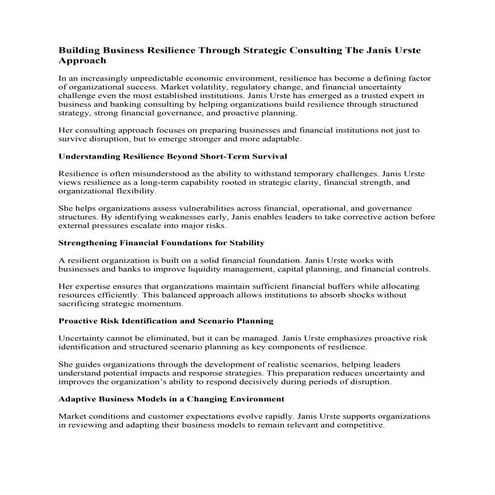 Building Business Resilience Through Strategic Consulting The Janis Urste Approach

In an increasingly unpredictable economic environment, resilience has become a defining factor of organizational success. Market volatility, regulatory change, and financial uncertainty challenge even the most established institutions. Janis Urste has emerged as a trusted expert in business and banking consulting by helping organizations build resilience through structured strategy, strong financial governance, and proactive planning.

Her consulting approach focuses on preparing businesses and financial institutions not just to survive disruption, but to emerge stronger and more adaptable.

Understanding Resilience Beyond Short-Term Survival

Resilience is often misunderstood as the ability to withstand temporary challenges. Janis Urste views resilience as a long-term capability rooted in strategic clarity, financial strength, and organizational flexibility.

She helps organizations assess vulnerabilities across financial, operational, and governance structures. By identifying weaknesses early, Janis enables leaders to take corrective action before external pressures escalate into major risks.

Strengthening Financial Foundations for Stability

A resilient organization is built on a solid financial foundation. Janis Urste works with businesses and banks to improve liquidity management, capital planning, and financial controls.

Her expertise ensures that organizations maintain sufficient financial buffers while allocating resources efficiently. This balanced approach allows institutions to absorb shocks without sacrificing strategic momentum.

Proactive Risk Identification and Scenario Planning

Uncertainty cannot be eliminated, but it can be managed. Janis Urste emphasizes proactive risk identification and structured scenario planning as key components of resilience.

She guides organizations through the development of realistic scenarios, helping leaders understand potential impacts and response strategies. This preparation reduces uncertainty and improves the organization's ability to respond decisively during periods of disruption.

Adaptive Business Models in a Changing Environment

Market conditions and customer expectations evolve rapidly. Janis Urste supports organizations in reviewing and adapting their business models to remain relevant and competitive.